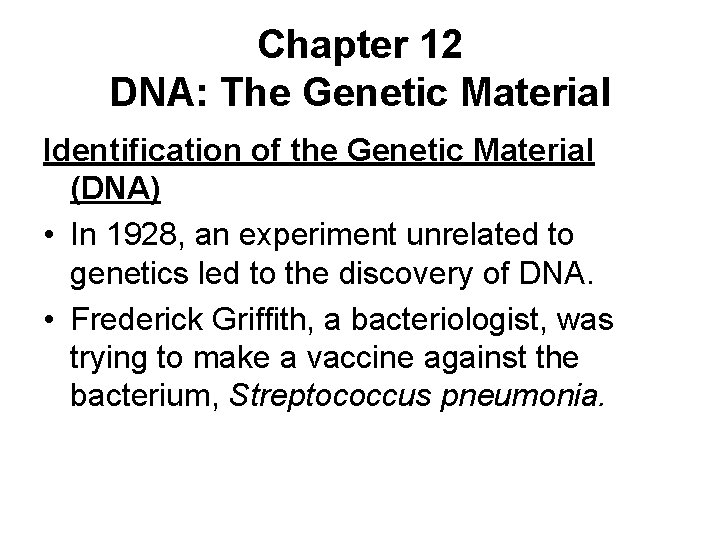 Chapter 12
DNA: The Genetic Material

Identification of the Genetic Material (DNA)

• In 1928, an experiment unrelated to genetics led to the discovery of DNA.

• Frederick Griffith, a bacteriologist, was trying to make a vaccine against the bacterium, Streptococcus pneumonia.